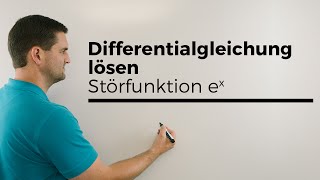 Differentialgleichung lösen
Störfunktion $e^x$